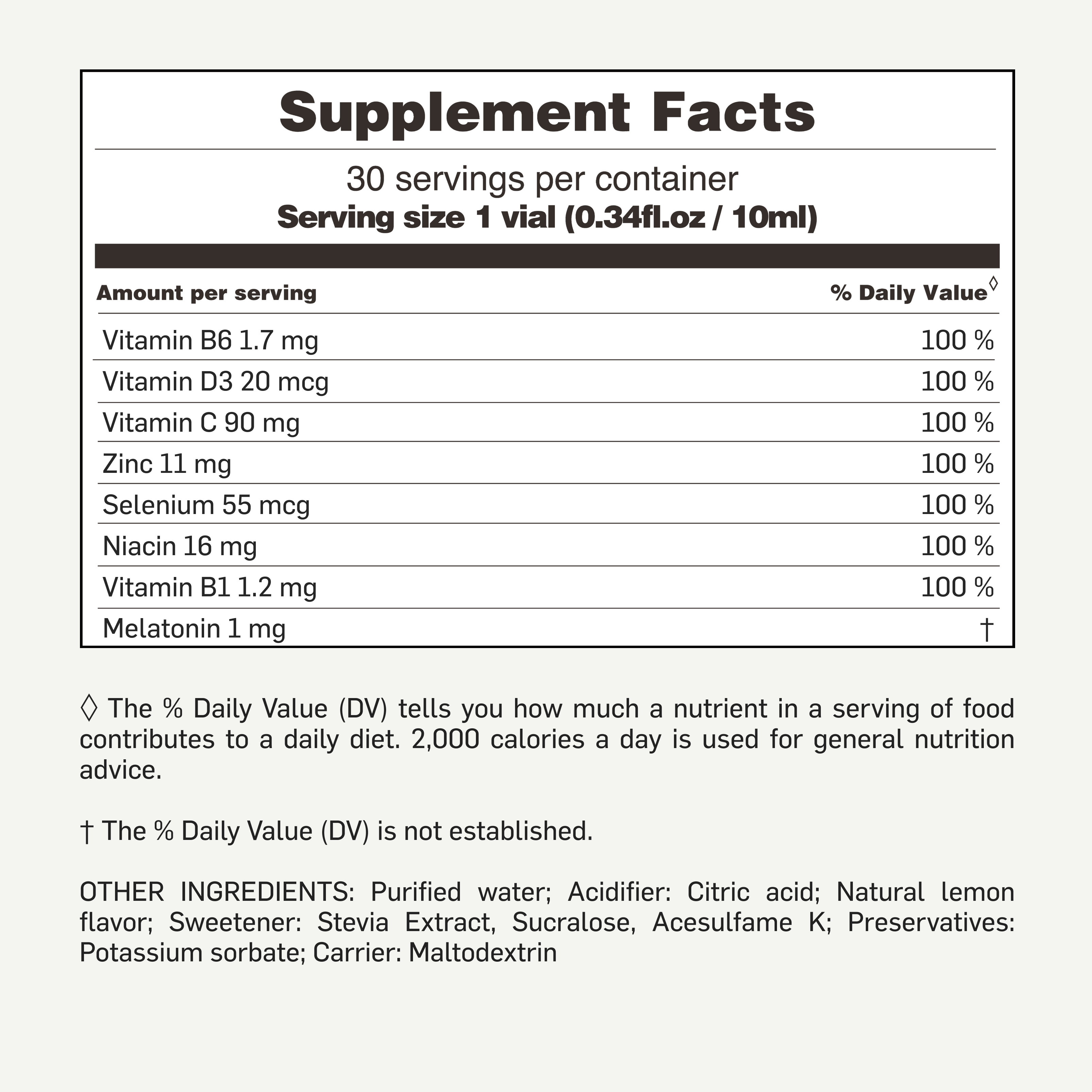 Supplement Facts

30 servings per container
Serving size 1 vial (0.34fl.oz / 10ml)

| Amount per serving | % Daily Value◊ |
|---|---|
| Vitamin B6 1.7 mg | 100 % |
| Vitamin D3 20 mcg | 100 % |
| Vitamin C 90 mg | 100 % |
| Zinc 11 mg | 100 % |
| Selenium 55 mcg | 100 % |
| Niacin 16 mg | 100 % |
| Vitamin B1 1.2 mg | 100 % |
| Melatonin 1 mg | † |

◊ The % Daily Value (DV) tells you how much a nutrient in a serving of food contributes to a daily diet. 2,000 calories a day is used for general nutrition advice.

† The % Daily Value (DV) is not established.

OTHER INGREDIENTS: Purified water; Acidifier: Citric acid; Natural lemon flavor; Sweetener: Stevia Extract, Sucralose, Acesulfame K; Preservatives: Potassium sorbate; Carrier: Maltodextrin